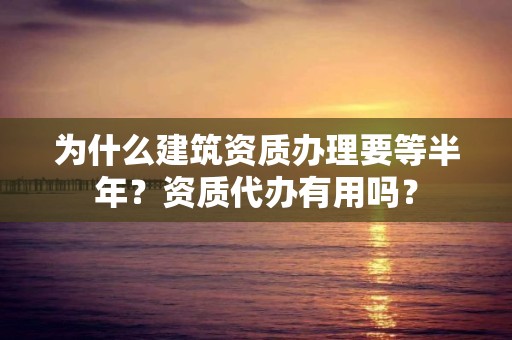 为什么建筑资质办理要等半年？资质代办有用吗？